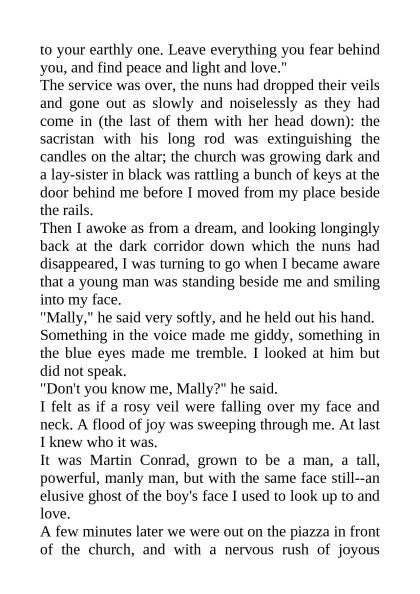 to your earthly one. Leave everything you fear behind you, and find peace and light and love."

The service was over, the nuns had dropped their veils and gone out as slowly and noiselessly as they had come in (the last of them with her head down): the sacristan with his long rod was extinguishing the candles on the altar; the church was growing dark and a lay-sister in black was rattling a bunch of keys at the door behind me before I moved from my place beside the rails.

Then I awoke as from a dream, and looking longingly back at the dark corridor down which the nuns had disappeared, I was turning to go when I became aware that a young man was standing beside me and smiling into my face.

"Mally," he said very softly, and he held out his hand.

Something in the voice made me giddy, something in the blue eyes made me tremble. I looked at him but did not speak.

"Don't you know me, Mally?" he said.

I felt as if a rosy veil were falling over my face and neck. A flood of joy was sweeping through me. At last I knew who it was.

It was Martin Conrad, grown to be a man, a tall, powerful, manly man, but with the same face still--an elusive ghost of the boy's face I used to look up to and love.

A few minutes later we were out on the piazza in front of the church, and with a nervous rush of joyous